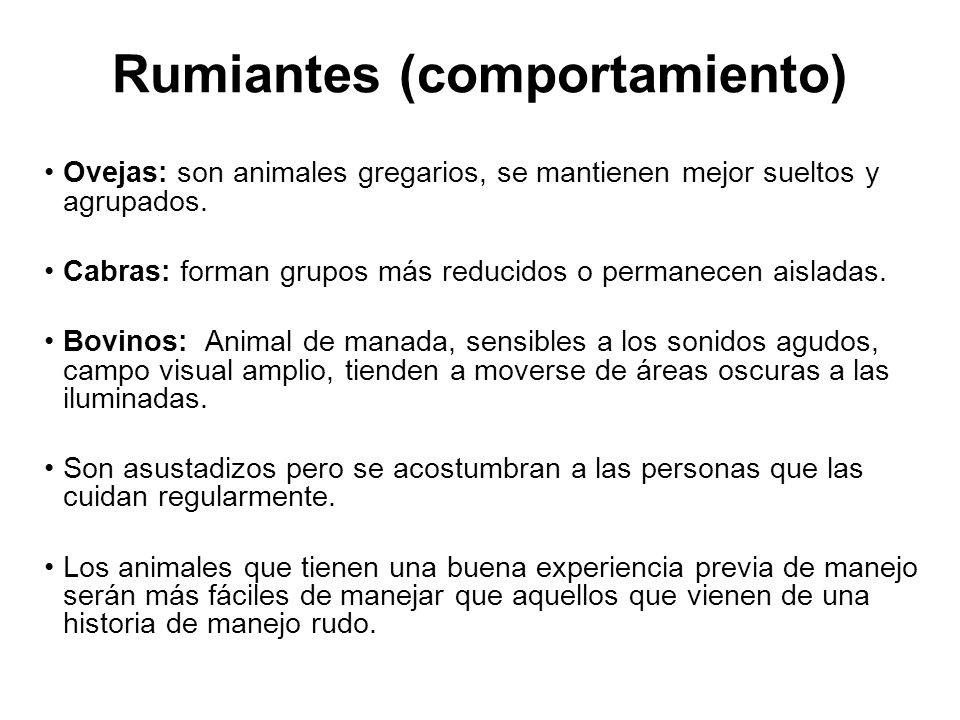 Rumiantes (comportamiento)

• Ovejas: son animales gregarios, se mantienen mejor sueltos y agrupados.

• Cabras: forman grupos más reducidos o permanecen aisladas.

• Bovinos: Animal de manada, sensibles a los sonidos agudos, campo visual amplio, tienden a moverse de áreas oscuras a las iluminadas.

• Son asustadizos pero se acostumbran a las personas que las cuidan regularmente.

• Los animales que tienen una buena experiencia previa de manejo serán más fáciles de manejar que aquellos que vienen de una historia de manejo rudo.